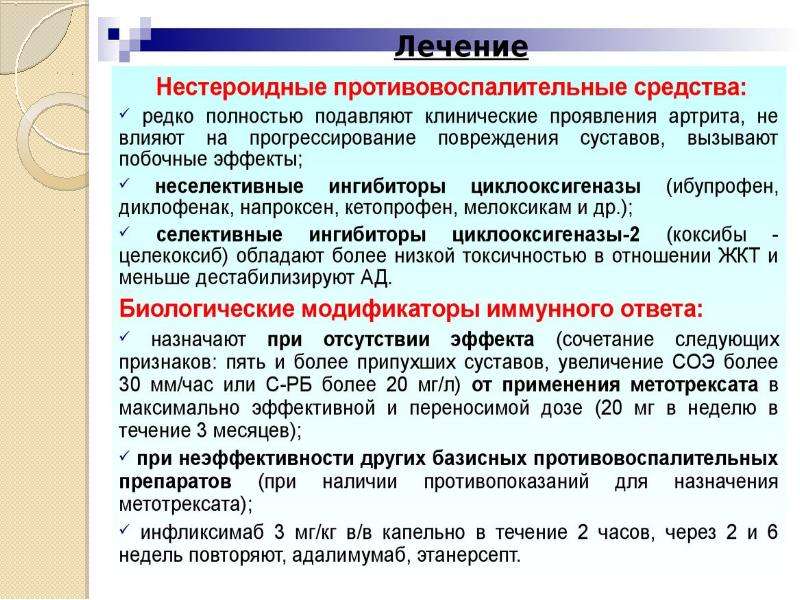 Лечение

Нестероидные противовоспалительные средства:

✓ редко полностью подавляют клинические проявления артрита, не влияют на прогрессирование повреждения суставов, вызывают побочные эффекты;

✓ неселективные ингибиторы циклооксигеназы (ибупрофен, диклофенак, напроксен, кетопрофен, мелоксикам и др.);

✓ селективные ингибиторы циклооксигеназы-2 (коксибы - целекоксиб) обладают более низкой токсичностью в отношении ЖКТ и меньше дестабилизируют АД.

Биологические модификаторы иммунного ответа:

✓ назначают при отсутствии эффекта (сочетание следующих признаков: пять и более припухших суставов, увеличение СОЭ более 30 мм/час или С-РБ более 20 мг/л) от применения метотрексата в максимально эффективной и переносимой дозе (20 мг в неделю в течение 3 месяцев);

✓ при неэффективности других базисных противовоспалительных препаратов (при наличии противопоказаний для назначения метотрексата);

✓ инфликсимаб 3 мг/кг в/в капельно в течение 2 часов, через 2 и 6 недель повторяют, адалимумаб, этанерсепт.